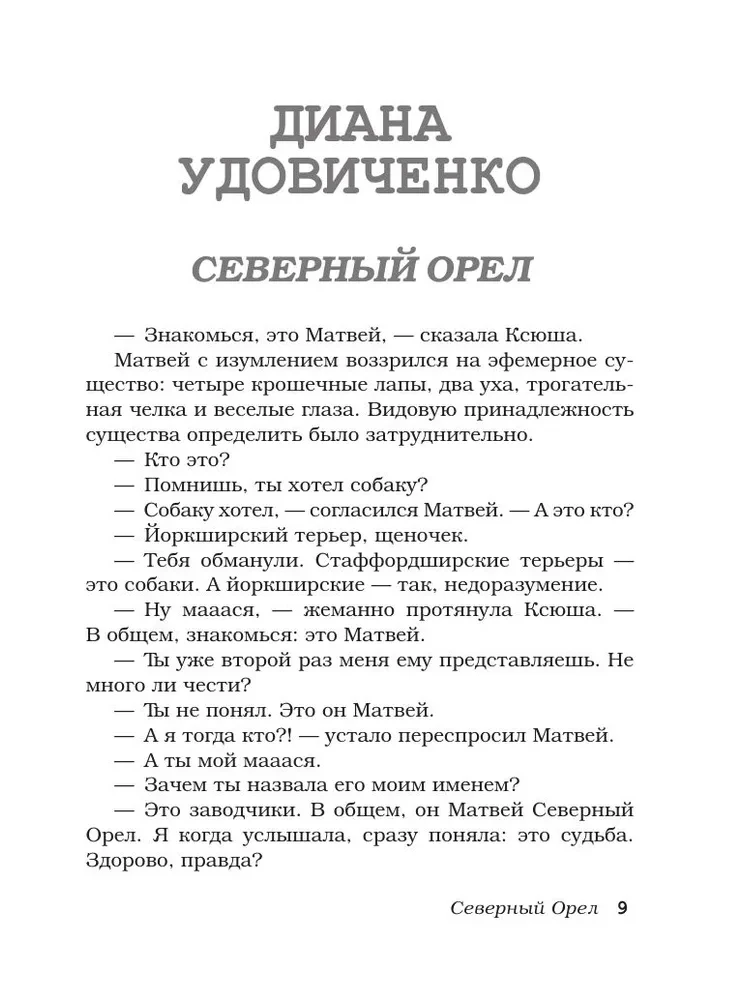 ДИАНА УДОВИЧЕНКО

СЕВЕРНЫЙ ОРЕЛ

— Знакомься, это Матвей, — сказала Ксюша.

Матвей с изумлением воззрился на эфемерное существо: четыре крошечные лапы, два уха, трогательная челка и веселые глаза. Видовую принадлежность существа определить было затруднительно.

— Кто это?

— Помнишь, ты хотел собаку?

— Собаку хотел, — согласился Матвей. — А это кто?

— Йоркширский терьер, щеночек.

— Тебя обманули. Стаффордширские терьеры — это собаки. А йоркширские — так, недоразумение.

— Ну мааася, — жеманно протянула Ксюша. — В общем, знакомься: это Матвей.

— Ты уже второй раз меня ему представляешь. Не много ли чести?

— Ты не понял. Это он Матвей.

— А я тогда кто?! — устало переспросил Матвей.

— А ты мой мааася.

— Зачем ты назвала его моим именем?

— Это заводчики. В общем, он Матвей Северный Орел. Я когда услышала, сразу поняла: это судьба. Здорово, правда?

Северный Орел 9